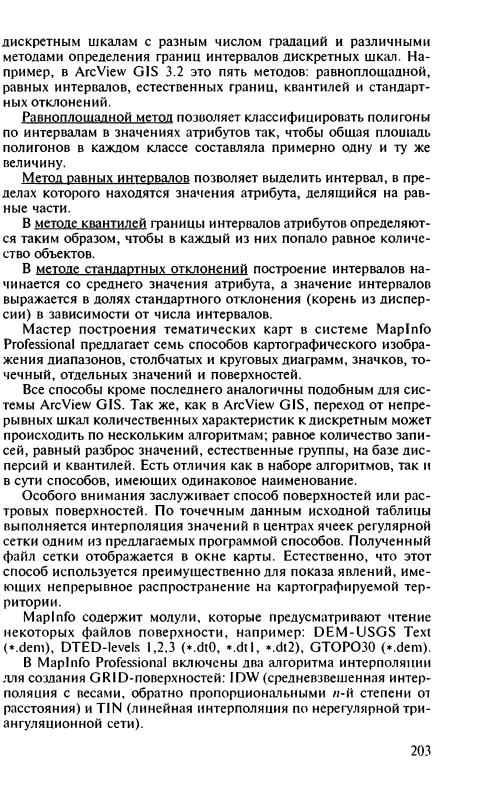 дискретным шкалам с разным числом градаций и различными методами определения границ интервалов дискретных шкал. Например, в ArcView GIS 3.2 это пять методов: равноплощадной, равных интервалов, естественных границ, квантилей и стандартных отклонений.

Равноплощадной метод позволяет классифицировать полигоны по интервалам в значениях атрибутов так, чтобы общая площадь полигонов в каждом классе составляла примерно одну и ту же величину.

Метод равных интервалов позволяет выделить интервал, в пределах которого находятся значения атрибута, делящийся на равные части.

В методе квантилей границы интервалов атрибутов определяются таким образом, чтобы в каждый из них попало равное количество объектов.

В методе стандартных отклонений построение интервалов начинается со среднего значения атрибута, а значение интервалов выражается в долях стандартного отклонения (корень из дисперсии) в зависимости от числа интервалов.

Мастер построения тематических карт в системе MapInfo Professional предлагает семь способов картографического изображения диапазонов, столбчатых и круговых диаграмм, значков, точечный, отдельных значений и поверхностей.

Все способы кроме последнего аналогичны подобным для системы ArcView GIS. Так же, как в ArcView GIS, переход от непрерывных шкал количественных характеристик к дискретным может происходить по нескольким алгоритмам; равное количество записей, равный разброс значений, естественные группы, на базе дисперсий и квантилей. Есть отличия как в наборе алгоритмов, так и в сути способов, имеющих одинаковое наименование.

Особого внимания заслуживает способ поверхностей или растровых поверхностей. По точечным данным исходной таблицы выполняется интерполяция значений в центрах ячеек регулярной сетки одним из предлагаемых программой способов. Полученный файл сетки отображается в окне карты. Естественно, что этот способ используется преимущественно для показа явлений, имеющих непрерывное распространение на картографируемой территории.

MapInfo содержит модули, которые предусматривают чтение некоторых файлов поверхности, например: DEM-USGS Text (*.dem), DTED-levels 1,2,3 (*.dt0, *.dt1, *.dt2), GTOPO30 (*.dem).

В MapInfo Professional включены два алгоритма интерполяции для создания GRID-поверхностей: IDW (средневзвешенная интерполяция с весами, обратно пропорциональными $n$-й степени от расстояния) и TIN (линейная интерполяция по нерегулярной триангуляционной сети).

203